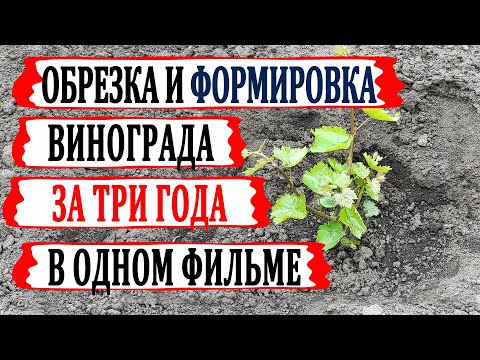 ОБРЕЗКА И ФОРМИРОВКА
ВИНОГРАДА
ЗА ТРИ ГОДА
В ОДНОМ ФИЛЬМЕ